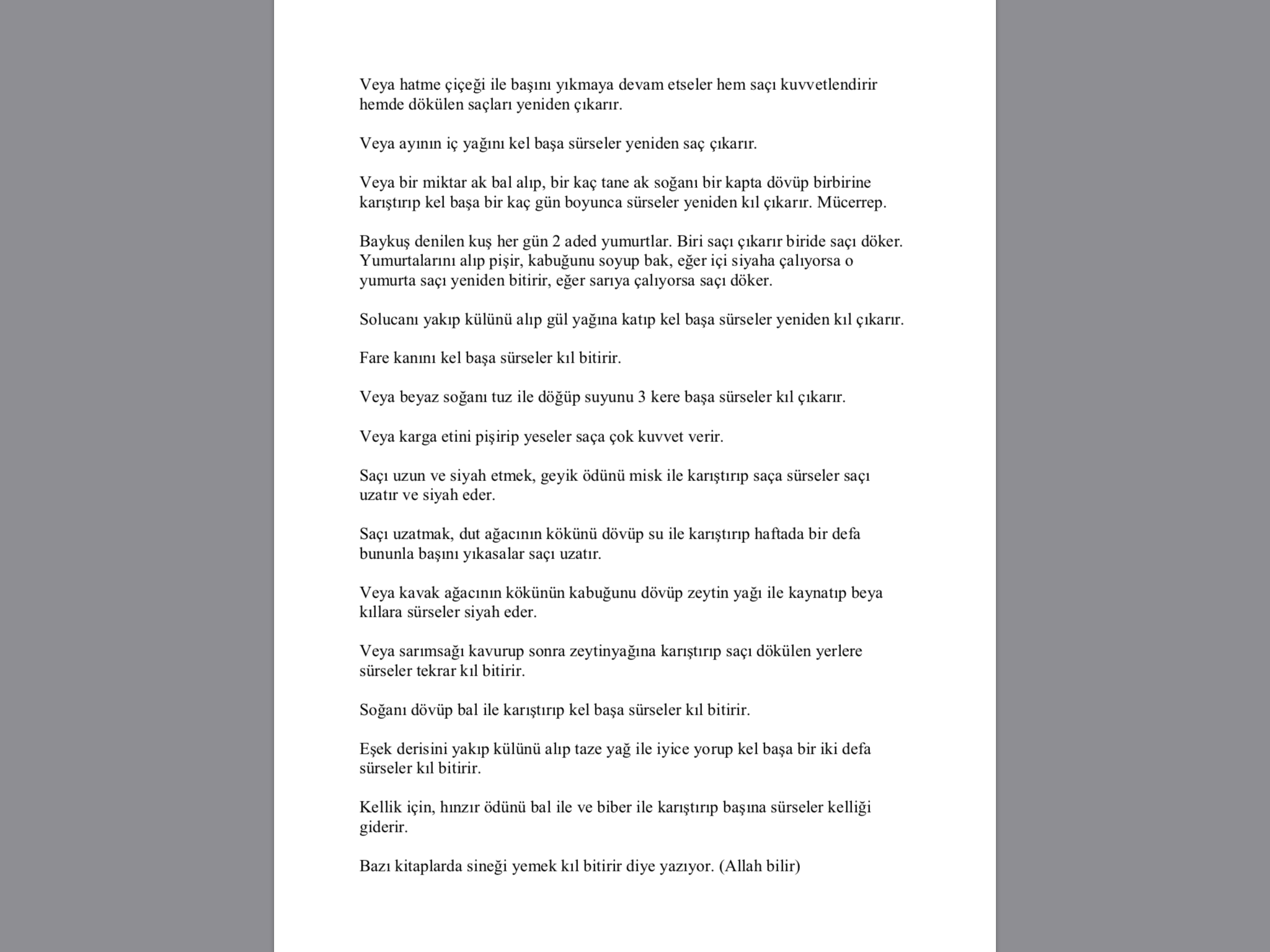 Veya hatme çiçeği ile başını yıkmaya devam etseler hem saçı kuvvetlendirir hemde dökülen saçları yeniden çıkarır.

Veya ayının iç yağını kel başa sürseler yeniden saç çıkarır.

Veya bir miktar ak bal alıp, bir kaç tane ak soğanı bir kapta dövüp birbirine karıştırıp kel başa bir kaç gün boyunca sürseler yeniden kıl çıkarır. Mücerrep.

Baykuş denilen kuş her gün 2 aded yumurtlar. Biri saçı çıkarır biride saçı döker. Yumurtalarını alıp pişir, kabuğunu soyup bak, eğer içi siyaha çalıyorsa o yumurta saçı yeniden bitirir, eğer sarıya çalıyorsa saçı döker.

Solucanı yakıp külünü alıp gül yağına katıp kel başa sürseler yeniden kıl çıkarır.

Fare kanını kel başa sürseler kıl bitirir.

Veya beyaz soğanı tuz ile döğüp suyunu 3 kere başa sürseler kıl çıkarır.

Veya karga etini pişirip yeseler saça çok kuvvet verir.

Saçı uzun ve siyah etmek, geyik ödünü misk ile karıştırıp saça sürseler saçı uzatır ve siyah eder.

Saçı uzatmak, dut ağacının kökünü dövüp su ile karıştırıp haftada bir defa bununla başını yıkasalar saçı uzatır.

Veya kavak ağacının kökünün kabuğunu dövüp zeytin yağı ile kaynatıp beya kıllara sürseler siyah eder.

Veya sarımsağı kavurup sonra zeytinyağına karıştırıp saçı dökülen yerlere sürseler tekrar kıl bitirir.

Soğanı dövüp bal ile karıştırıp kel başa sürseler kıl bitirir.

Eşek derisini yakıp külünü alıp taze yağ ile iyice yorup kel başa bir iki defa sürseler kıl bitirir.

Kellik için, hınzır ödünü bal ile ve biber ile karıştırıp başına sürseler kelliği giderir.

Bazı kitaplarda sineği yemek kıl bitirir diye yazıyor. (Allah bilir)